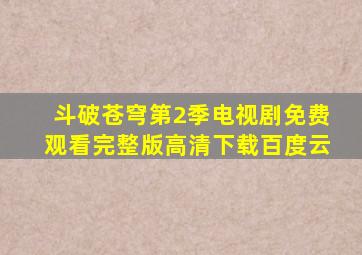 斗破苍穹第2季电视剧免费观看完整版高清下载百度云